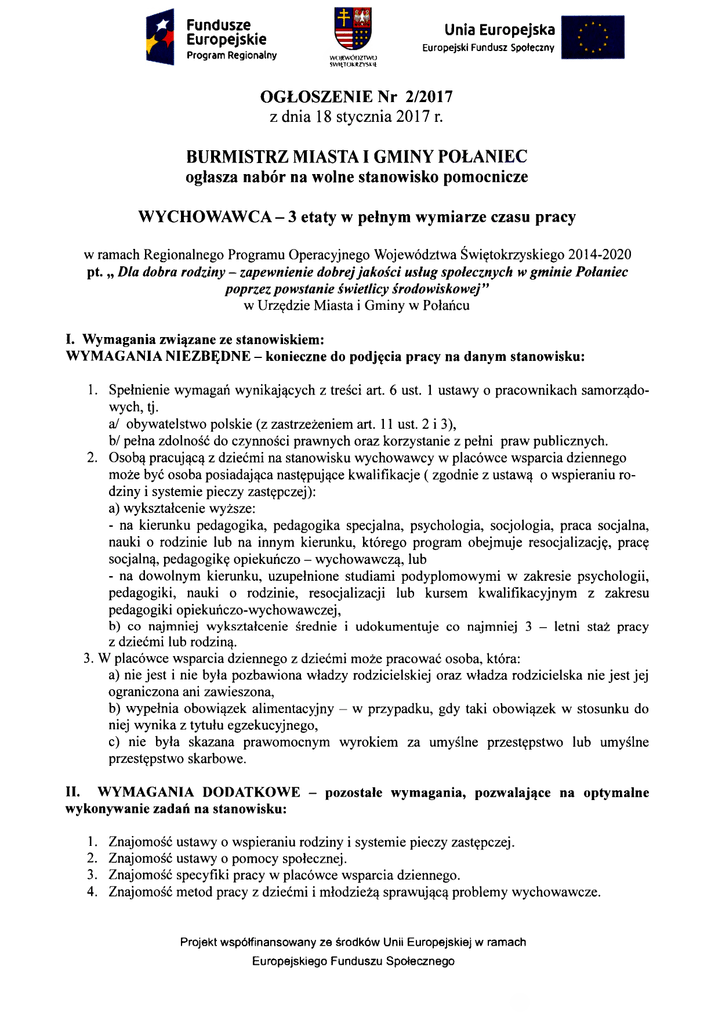 Fundusze Europejskie
Program Regionalny

WOJEWÓDZTWO ŚWIĘTOKRZYSKIE

Unia Europejska
Europejski Fundusz Społeczny

OGŁOSZENIE Nr 2/2017
z dnia 18 stycznia 2017 r.

BURMISTRZ MIASTA I GMINY POŁANIEC
ogłasza nabór na wolne stanowisko pomocnicze

WYCHOWAWCA – 3 etaty w pełnym wymiarze czasu pracy

w ramach Regionalnego Programu Operacyjnego Województwa Świętokrzyskiego 2014-2020
pt. „ Dla dobra rodziny – zapewnienie dobrej jakości usług społecznych w gminie Połaniec poprzez powstanie świetlicy środowiskowej"
w Urzędzie Miasta i Gminy w Połańcu

I. Wymagania związane ze stanowiskiem:
WYMAGANIA NIEZBĘDNE – konieczne do podjęcia pracy na danym stanowisku:

1. Spełnienie wymagań wynikających z treści art. 6 ust. 1 ustawy o pracownikach samorządowych, tj.
a/ obywatelstwo polskie (z zastrzeżeniem art. 11 ust. 2 i 3),
b/ pełna zdolność do czynności prawnych oraz korzystanie z pełni praw publicznych.
2. Osobą pracującą z dziećmi na stanowisku wychowawcy w placówce wsparcia dziennego może być osoba posiadająca następujące kwalifikacje ( zgodnie z ustawą o wspieraniu rodziny i systemie pieczy zastępczej):
a) wykształcenie wyższe:
- na kierunku pedagogika, pedagogika specjalna, psychologia, socjologia, praca socjalna, nauki o rodzinie lub na innym kierunku, którego program obejmuje resocjalizację, pracę socjalną, pedagogikę opiekuńczo – wychowawczą, lub
- na dowolnym kierunku, uzupełnione studiami podyplomowymi w zakresie psychologii, pedagogiki, nauki o rodzinie, resocjalizacji lub kursem kwalifikacyjnym z zakresu pedagogiki opiekuńczo-wychowawczej,
b) co najmniej wykształcenie średnie i udokumentuje co najmniej 3 – letni staż pracy z dziećmi lub rodziną.
3. W placówce wsparcia dziennego z dziećmi może pracować osoba, która:
a) nie jest i nie była pozbawiona władzy rodzicielskiej oraz władza rodzicielska nie jest jej ograniczona ani zawieszona,
b) wypełnia obowiązek alimentacyjny – w przypadku, gdy taki obowiązek w stosunku do niej wynika z tytułu egzekucyjnego,
c) nie była skazana prawomocnym wyrokiem za umyślne przestępstwo lub umyślne przestępstwo skarbowe.

II. WYMAGANIA DODATKOWE – pozostałe wymagania, pozwalające na optymalne wykonywanie zadań na stanowisku:

1. Znajomość ustawy o wspieraniu rodziny i systemie pieczy zastępczej.
2. Znajomość ustawy o pomocy społecznej.
3. Znajomość specyfiki pracy w placówce wsparcia dziennego.
4. Znajomość metod pracy z dziećmi i młodzieżą sprawującą problemy wychowawcze.

Projekt współfinansowany ze środków Unii Europejskiej w ramach Europejskiego Funduszu Społecznego